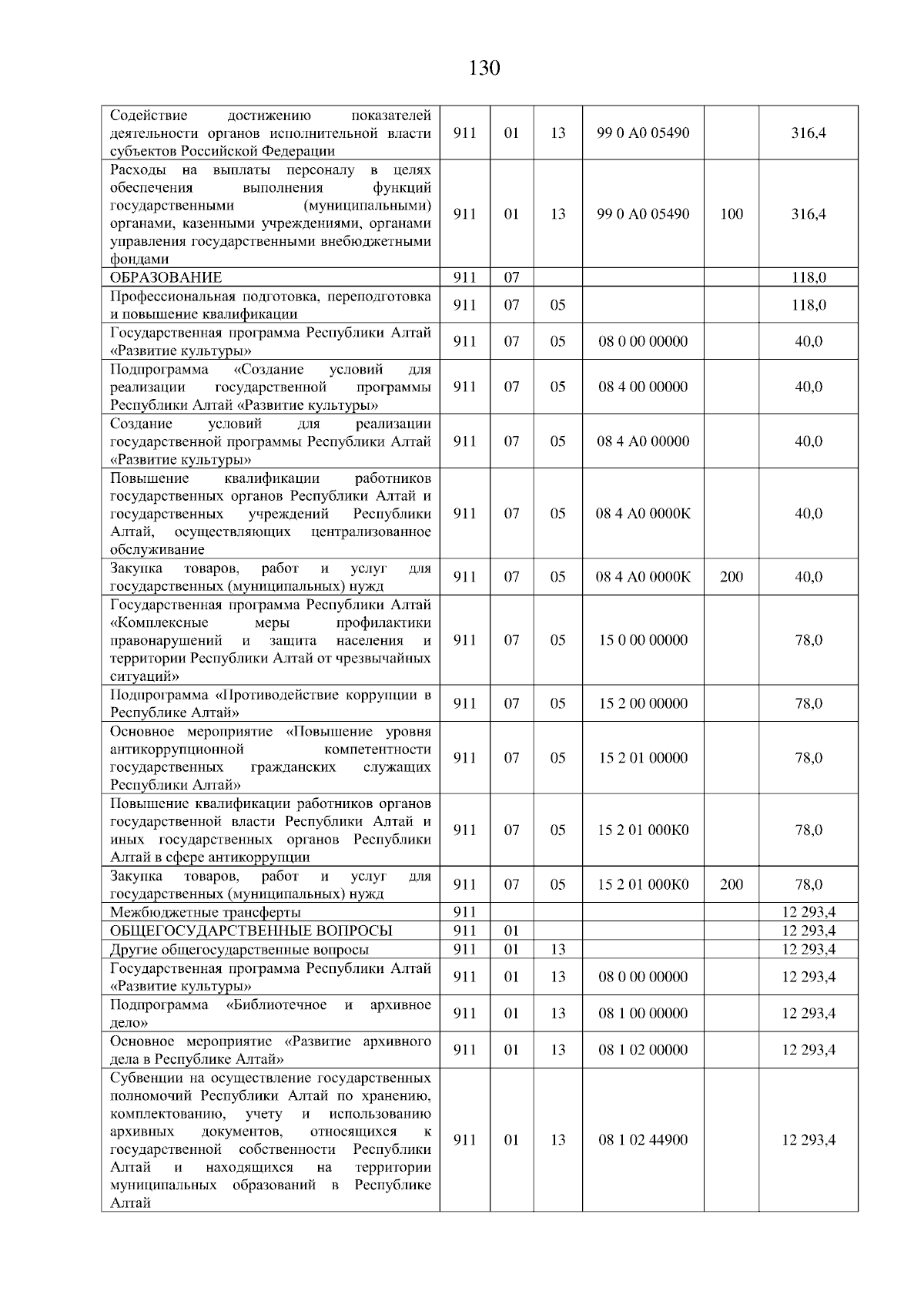 130

| | | | | | | |
|---|---|---|---|---|---|---|
| Содействие достижению показателей деятельности органов исполнительной власти субъектов Российской Федерации | 911 | 01 | 13 | 99 0 А0 05490 | | 316,4 |
| Расходы на выплаты персоналу в целях обеспечения выполнения функций государственными (муниципальными) органами, казенными учреждениями, органами управления государственными внебюджетными фондами | 911 | 01 | 13 | 99 0 А0 05490 | 100 | 316,4 |
| ОБРАЗОВАНИЕ | 911 | 07 | | | | 118,0 |
| Профессиональная подготовка, переподготовка и повышение квалификации | 911 | 07 | 05 | | | 118,0 |
| Государственная программа Республики Алтай «Развитие культуры» | 911 | 07 | 05 | 08 0 00 00000 | | 40,0 |
| Подпрограмма «Создание условий для реализации государственной программы Республики Алтай «Развитие культуры» | 911 | 07 | 05 | 08 4 00 00000 | | 40,0 |
| Создание условий для реализации государственной программы Республики Алтай «Развитие культуры» | 911 | 07 | 05 | 08 4 А0 00000 | | 40,0 |
| Повышение квалификации работников государственных органов Республики Алтай и государственных учреждений Республики Алтай, осуществляющих централизованное обслуживание | 911 | 07 | 05 | 08 4 А0 0000К | | 40,0 |
| Закупка товаров, работ и услуг для государственных (муниципальных) нужд | 911 | 07 | 05 | 08 4 А0 0000К | 200 | 40,0 |
| Государственная программа Республики Алтай «Комплексные меры профилактики правонарушений и защита населения и территории Республики Алтай от чрезвычайных ситуаций» | 911 | 07 | 05 | 15 0 00 00000 | | 78,0 |
| Подпрограмма «Противодействие коррупции в Республике Алтай» | 911 | 07 | 05 | 15 2 00 00000 | | 78,0 |
| Основное мероприятие «Повышение уровня антикоррупционной компетентности государственных гражданских служащих Республики Алтай» | 911 | 07 | 05 | 15 2 01 00000 | | 78,0 |
| Повышение квалификации работников органов государственной власти Республики Алтай и иных государственных органов Республики Алтай в сфере антикоррупции | 911 | 07 | 05 | 15 2 01 000К0 | | 78,0 |
| Закупка товаров, работ и услуг для государственных (муниципальных) нужд | 911 | 07 | 05 | 15 2 01 000К0 | 200 | 78,0 |
| Межбюджетные трансферты | 911 | | | | | 12 293,4 |
| ОБЩЕГОСУДАРСТВЕННЫЕ ВОПРОСЫ | 911 | 01 | | | | 12 293,4 |
| Другие общегосударственные вопросы | 911 | 01 | 13 | | | 12 293,4 |
| Государственная программа Республики Алтай «Развитие культуры» | 911 | 01 | 13 | 08 0 00 00000 | | 12 293,4 |
| Подпрограмма «Библиотечное и архивное дело» | 911 | 01 | 13 | 08 1 00 00000 | | 12 293,4 |
| Основное мероприятие «Развитие архивного дела в Республике Алтай» | 911 | 01 | 13 | 08 1 02 00000 | | 12 293,4 |
| Субвенции на осуществление государственных полномочий Республики Алтай по хранению, комплектованию, учету и использованию архивных документов, относящихся к государственной собственности Республики Алтай и находящихся на территории муниципальных образований в Республике Алтай | 911 | 01 | 13 | 08 1 02 44900 | | 12 293,4 |